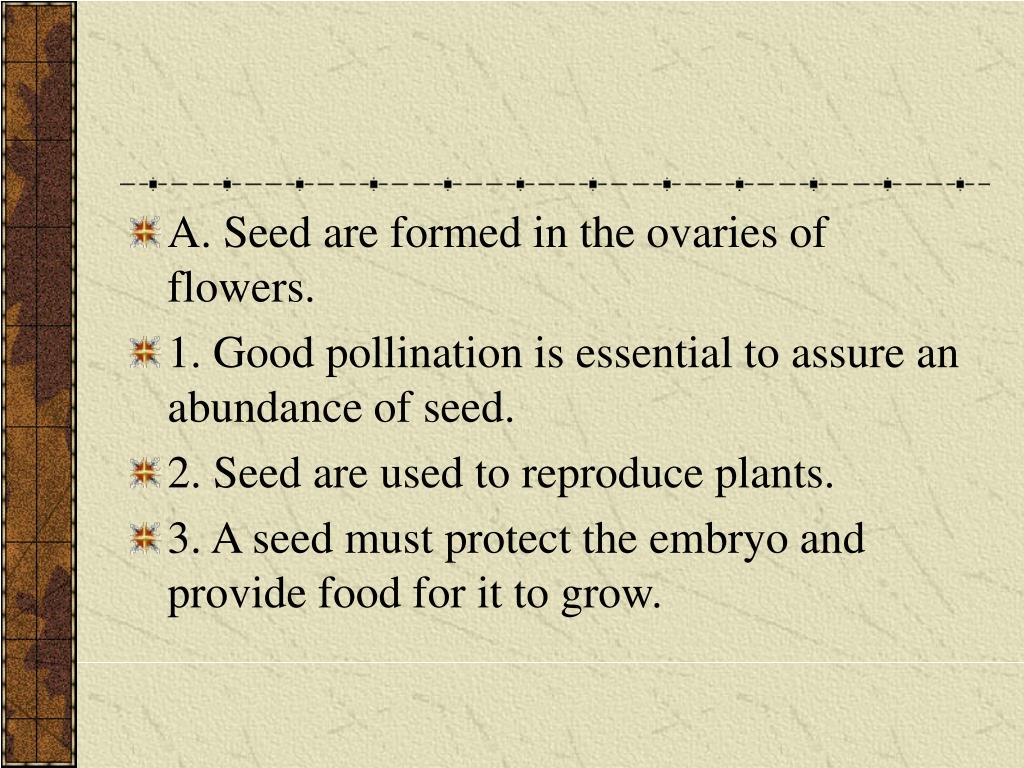 A. Seed are formed in the ovaries of flowers.

1. Good pollination is essential to assure an abundance of seed.

2. Seed are used to reproduce plants.

3. A seed must protect the embryo and provide food for it to grow.